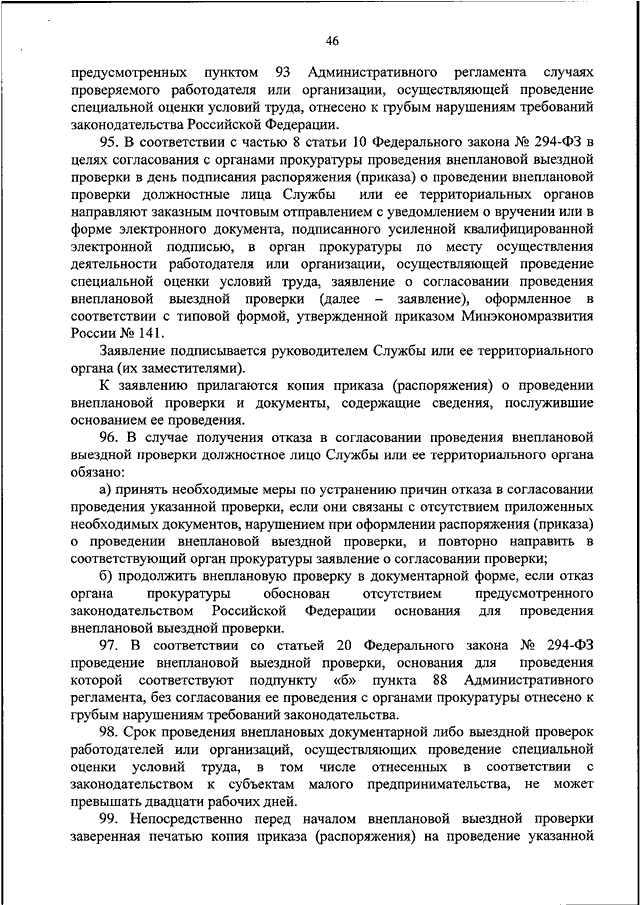 46

предусмотренных пунктом 93 Административного регламента случаях проверяемого работодателя или организации, осуществляющей проведение специальной оценки условий труда, отнесено к грубым нарушениям требований законодательства Российской Федерации.

95. В соответствии с частью 8 статьи 10 Федерального закона № 294-ФЗ в целях согласования с органами прокуратуры проведения внеплановой выездной проверки в день подписания распоряжения (приказа) о проведении внеплановой проверки должностные лица Службы или ее территориальных органов направляют заказным почтовым отправлением с уведомлением о вручении или в форме электронного документа, подписанного усиленной квалифицированной электронной подписью, в орган прокуратуры по месту осуществления деятельности работодателя или организации, осуществляющей проведение специальной оценки условий труда, заявление о согласовании проведения внеплановой выездной проверки (далее – заявление), оформленное в соответствии с типовой формой, утвержденной приказом Минэкономразвития России № 141.

Заявление подписывается руководителем Службы или ее территориального органа (их заместителями).

К заявлению прилагаются копия приказа (распоряжения) о проведении внеплановой проверки и документы, содержащие сведения, послужившие основанием ее проведения.

96. В случае получения отказа в согласовании проведения внеплановой выездной проверки должностное лицо Службы или ее территориального органа обязано:

а) принять необходимые меры по устранению причин отказа в согласовании проведения указанной проверки, если они связаны с отсутствием приложенных необходимых документов, нарушением при оформлении распоряжения (приказа) о проведении внеплановой выездной проверки, и повторно направить в соответствующий орган прокуратуры заявление о согласовании проверки;

б) продолжить внеплановую проверку в документарной форме, если отказ органа прокуратуры обоснован отсутствием предусмотренного законодательством Российской Федерации основания для проведения внеплановой выездной проверки.

97. В соответствии со статьей 20 Федерального закона № 294-ФЗ проведение внеплановой выездной проверки, основания для проведения которой соответствуют подпункту «б» пункта 88 Административного регламента, без согласования ее проведения с органами прокуратуры отнесено к грубым нарушениям требований законодательства.

98. Срок проведения внеплановых документарной либо выездной проверок работодателей или организаций, осуществляющих проведение специальной оценки условий труда, в том числе отнесенных в соответствии с законодательством к субъектам малого предпринимательства, не может превышать двадцати рабочих дней.

99. Непосредственно перед началом внеплановой выездной проверки заверенная печатью копия приказа (распоряжения) на проведение указанной